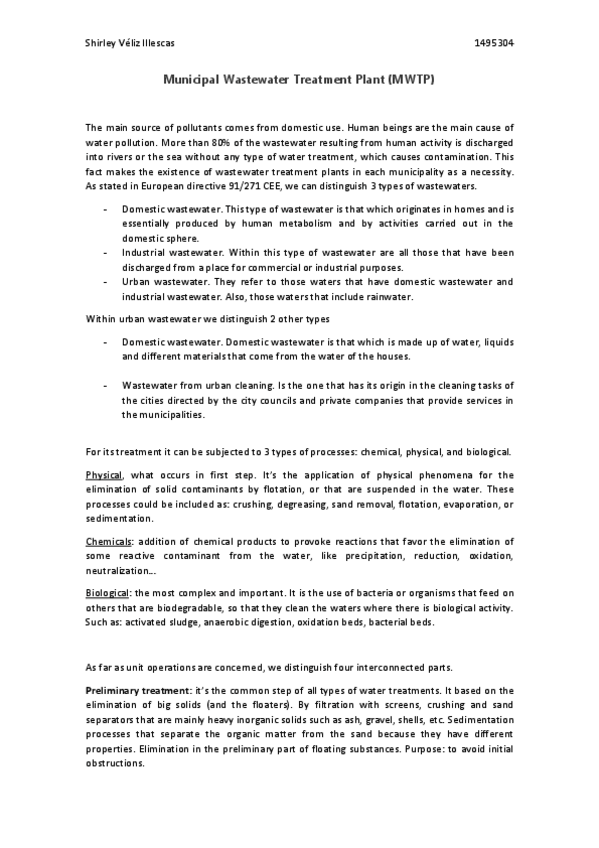 Shirley Véliz Illescas 1495304

Municipal Wastewater Treatment Plant (MWTP)

The main source of pollutants comes from domestic use. Human beings are the main cause of water pollution. More than 80% of the wastewater resulting from human activity is discharged into rivers or the sea without any type of water treatment, which causes contamination. This fact makes the existence of wastewater treatment plants in each municipality as a necessity. As stated in European directive 91/271 CEE, we can distinguish 3 types of wastewaters.

- Domestic wastewater. This type of wastewater is that which originates in homes and is essentially produced by human metabolism and by activities carried out in the domestic sphere.
- Industrial wastewater. Within this type of wastewater are all those that have been discharged from a place for commercial or industrial purposes.
- Urban wastewater. They refer to those waters that have domestic wastewater and industrial wastewater. Also, those waters that include rainwater.

Within urban wastewater we distinguish 2 other types

- Domestic wastewater. Domestic wastewater is that which is made up of water, liquids and different materials that come from the water of the houses.

- Wastewater from urban cleaning. Is the one that has its origin in the cleaning tasks of the cities directed by the city councils and private companies that provide services in the municipalities.

For its treatment it can be subjected to 3 types of processes: chemical, physical, and biological.

Physical, what occurs in first step. It's the application of physical phenomena for the elimination of solid contaminants by flotation, or that are suspended in the water. These processes could be included as: crushing, degreasing, sand removal, flotation, evaporation, or sedimentation.

Chemicals: addition of chemical products to provoke reactions that favor the elimination of some reactive contaminant from the water, like precipitation, reduction, oxidation, neutralization...

Biological: the most complex and important. It is the use of bacteria or organisms that feed on others that are biodegradable, so that they clean the waters where there is biological activity. Such as: activated sludge, anaerobic digestion, oxidation beds, bacterial beds.

As far as unit operations are concerned, we distinguish four interconnected parts.

Preliminary treatment: it's the common step of all types of water treatments. It based on the elimination of big solids (and the floaters). By filtration with screens, crushing and sand separators that are mainly heavy inorganic solids such as ash, gravel, shells, etc. Sedimentation processes that separate the organic matter from the sand because they have different properties. Elimination in the preliminary part of floating substances. Purpose: to avoid initial obstructions.